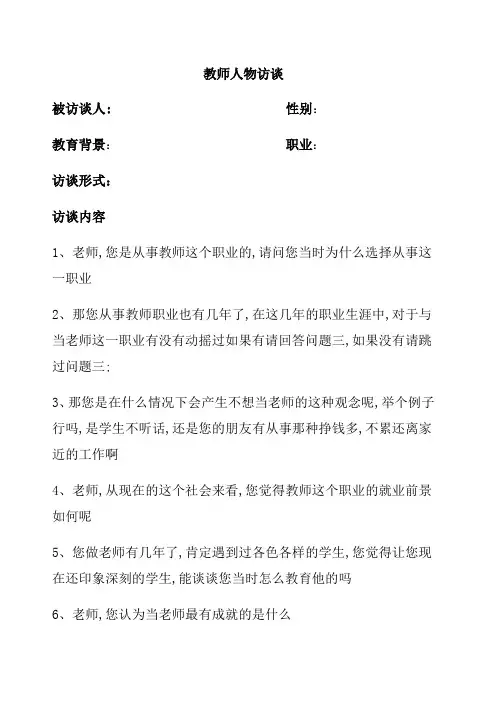 教师人物访谈

被访谈人：　　　　　　　　　性别：

教育背景：　　　　　　　　　职业：

访谈形式：

访谈内容

1、老师，您是从事教师这个职业的，请问您当时为什么选择从事这一职业

2、那您从事教师职业也有几年了，在这几年的职业生涯中，对于与当老师这一职业有没有动摇过如果有请回答问题三，如果没有请跳过问题三：

3、那您是在什么情况下会产生不想当老师的这种观念呢，举个例子行吗，是学生不听话，还是您的朋友有从事那种挣钱多，不累还离家近的工作啊

4、老师，从现在的这个社会来看，您觉得教师这个职业的就业前景如何呢

5、您做老师有几年了，肯定遇到过各色各样的学生，您觉得让您现在还印象深刻的学生，能谈谈您当时怎么教育他的吗

6、老师，您认为当老师最有成就的是什么